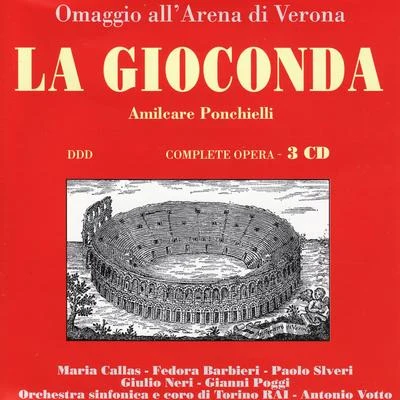 Omaggio all'Arena di Verona

LA GIOCONDA

Amilcare Ponchielli

DDD

COMPLETE OPERA - 3 CD

Maria Callas - Fedora Barbieri - Paolo Slveri
Giulio Neri - Gianni Poggi
Orchestra sinfonica e coro di Torino RAI - Antonio Votto